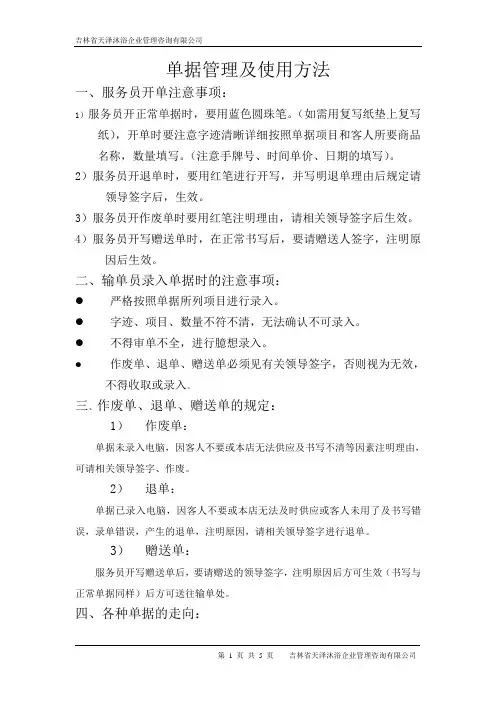 吉林省天泽沐浴企业管理咨询有限公司

单据管理及使用方法

一、服务员开单注意事项：

1）服务员开正常单据时，要用蓝色圆珠笔。（如需用复写纸垫上复写纸），开单时要注意字迹清晰详细按照单据项目和客人所要商品名称，数量填写。（注意手牌号、时间单价、日期的填写）。

2）服务员开退单时，要用红笔进行开写，并写明退单理由后规定请领导签字后，生效。

3）服务员开作废单时要用红笔注明理由，请相关领导签字后生效。

4）服务员开写赠送单时，在正常书写后，要请赠送人签字，注明原因后生效。

二、输单员录入单据时的注意事项：

● 严格按照单据所列项目进行录入。

● 字迹、项目、数量不符不清，无法确认不可录入。

● 不得审单不全，进行臆想录入。

● 作废单、退单、赠送单必须见有关领导签字，否则视为无效，不得收取或录入。

三、作废单、退单、赠送单的规定：

1） 作废单：

单据未录入电脑，因客人不要或本店无法供应及书写不清等因素注明理由，可请相关领导签字、作废。

2） 退单：

单据已录入电脑，因客人不要或本店无法及时供应或客人未用了及书写错误，录单错误，产生的退单，注明原因，请相关领导签字进行退单。

3） 赠送单：

服务员开写赠送单后，要请赠送的领导签字，注明原因后方可生效（书写与正常单据同样）后方可送往输单处。

四、各种单据的走向：

第 1 页 共 5 页 吉林省天泽沐浴企业管理咨询有限公司